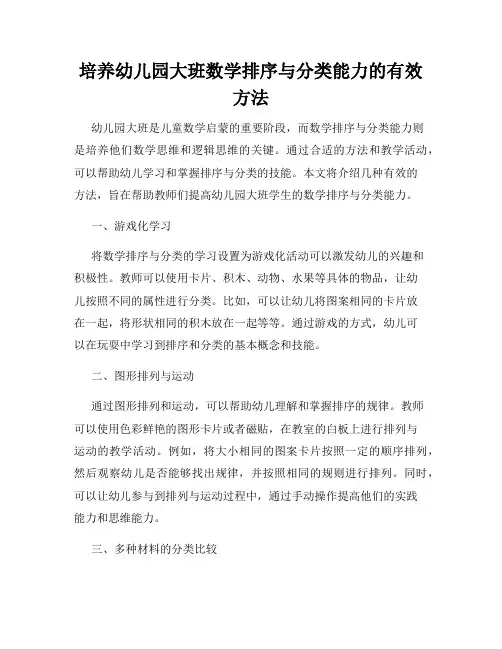 培养幼儿园大班数学排序与分类能力的有效方法

幼儿园大班是儿童数学启蒙的重要阶段，而数学排序与分类能力则是培养他们数学思维和逻辑思维的关键。通过合适的方法和教学活动，可以帮助幼儿学习和掌握排序与分类的技能。本文将介绍几种有效的方法，旨在帮助教师们提高幼儿园大班学生的数学排序与分类能力。

一、游戏化学习

将数学排序与分类的学习设置为游戏化活动可以激发幼儿的兴趣和积极性。教师可以使用卡片、积木、动物、水果等具体的物品，让幼儿按照不同的属性进行分类。比如，可以让幼儿将图案相同的卡片放在一起，将形状相同的积木放在一起等等。通过游戏的方式，幼儿可以在玩耍中学习到排序和分类的基本概念和技能。

二、图形排列与运动

通过图形排列和运动，可以帮助幼儿理解和掌握排序的规律。教师可以使用色彩鲜艳的图形卡片或者磁贴，在教室的白板上进行排列与运动的教学活动。例如，将大小相同的图案卡片按照一定的顺序排列，然后观察幼儿是否能够找出规律，并按照相同的规则进行排列。同时，可以让幼儿参与到排列与运动过程中，通过手动操作提高他们的实践能力和思维能力。

三、多种材料的分类比较